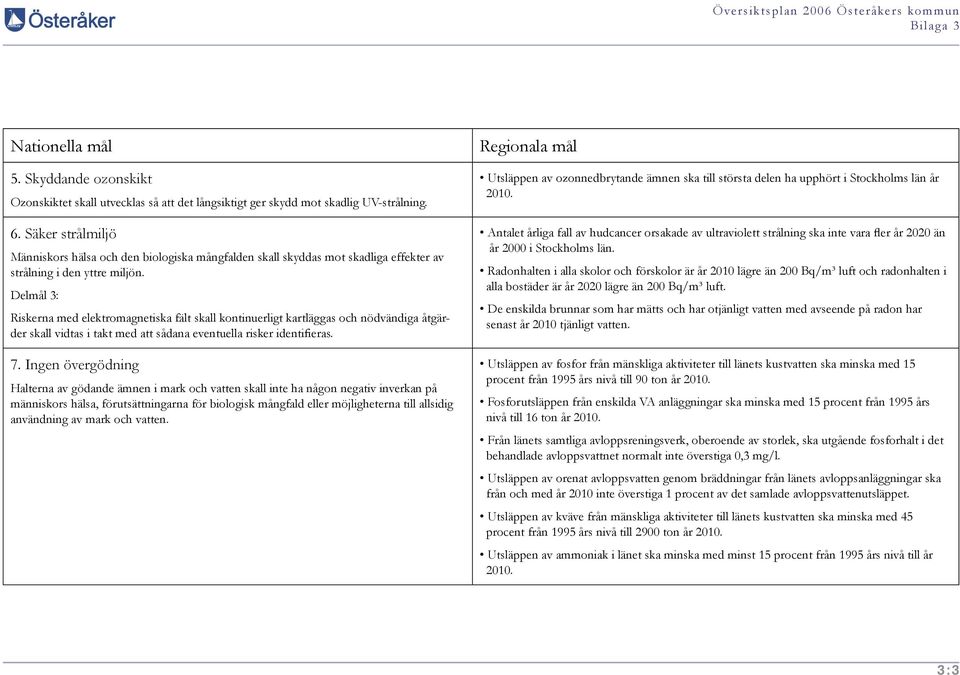 Österåker

Översiktsplan 2006 Österåkers kommun
Bilaga 3

| Nationella mål | Regionala mål |
|---|---|
| 5. Skyddande ozonskikt<br>Ozonskiktet skall utvecklas så att det långsiktigt ger skydd mot skadlig UV-strålning. | • Utsläppen av ozonnedbrytande ämnen ska till största delen ha upphört i Stockholms län år 2010. |
| 6. Säker strålmiljö<br>Människors hälsa och den biologiska mångfalden skall skyddas mot skadliga effekter av strålning i den yttre miljön.<br>Delmål 3:<br>Riskerna med elektromagnetiska fält skall kontinuerligt kartläggas och nödvändiga åtgärder skall vidtas i takt med att sådana eventuella risker identifieras. | • Antalet årliga fall av hudcancer orsakade av ultraviolett strålning ska inte vara fler år 2020 än år 2000 i Stockholms län.<br>• Radonhalten i alla skolor och förskolor är år 2010 lägre än 200 Bq/m³ luft och radonhalten i alla bostäder är år 2020 lägre än 200 Bq/m³ luft.<br>• De enskilda brunnar som har mätts och har otjänligt vatten med avseende på radon har senast år 2010 tjänligt vatten. |
| 7. Ingen övergödning<br>Halterna av gödande ämnen i mark och vatten skall inte ha någon negativ inverkan på människors hälsa, förutsättningarna för biologisk mångfald eller möjligheterna till allsidig användning av mark och vatten. | • Utsläppen av fosfor från mänskliga aktiviteter till länets kustvatten ska minska med 15 procent från 1995 års nivå till 90 ton år 2010.<br>• Fosforutsläppen från enskilda VA anläggningar ska minska med 15 procent från 1995 års nivå till 16 ton år 2010.<br>• Från länets samtliga avloppsreningsverk, oberoende av storlek, ska utgående fosforhalt i det behandlade avloppsvattnet normalt inte överstiga 0,3 mg/l.<br>• Utsläppen av orenat avloppsvatten genom bräddningar från länets avloppsanläggningar ska från och med år 2010 inte överstiga 1 procent av det samlade avloppsvattenutsläppet.<br>• Utsläppen av kväve från mänskliga aktiviteter till länets kustvatten ska minska med 45 procent från 1995 års nivå till 2900 ton år 2010.<br>• Utsläppen av ammoniak i länet ska minska med minst 15 procent från 1995 års nivå till år 2010. |

3:3